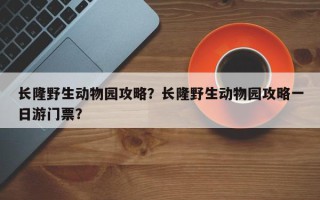 长隆野生动物园攻略？长隆野生动物园攻略一日游门票？